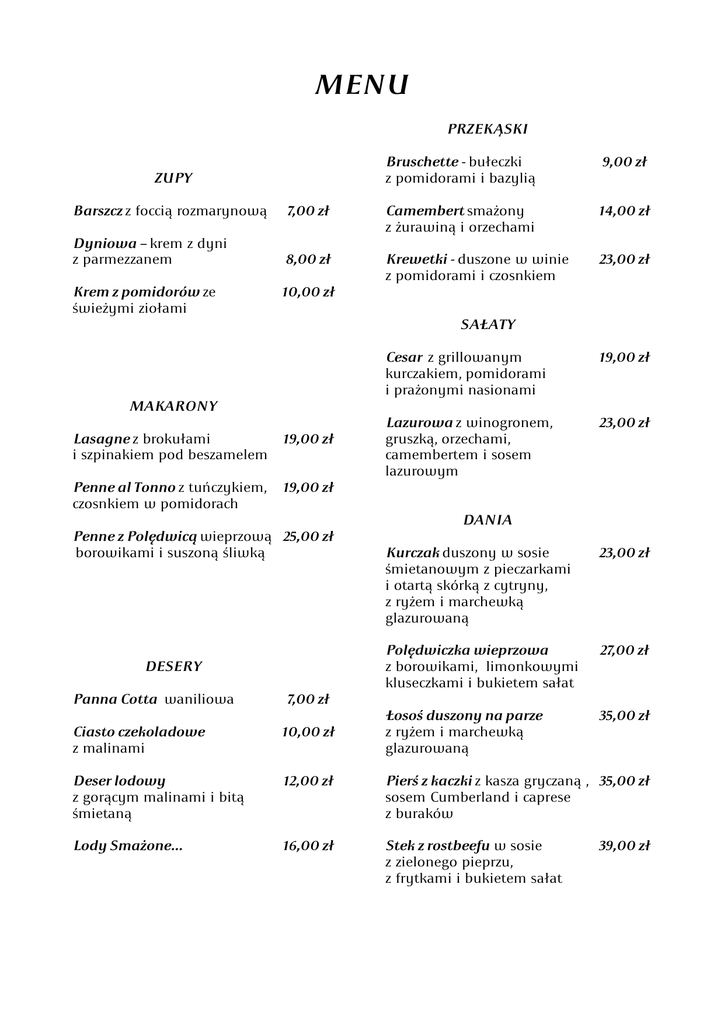 MENU

ZUPY

Barszcz z foccią rozmarynową 7,00 zł

Dyniowa – krem z dyni z parmezzanem 8,00 zł

Krem z pomidorów ze świeżymi ziołami 10,00 zł

MAKARONY

Lasagne z brokułami i szpinakiem pod beszamelem 19,00 zł

Penne al Tonno z tuńczykiem, czosnkiem w pomidorach 19,00 zł

Penne z Polędwicą wieprzową borowikami i suszoną śliwką 25,00 zł

DESERY

Panna Cotta waniliowa 7,00 zł

Ciasto czekoladowe z malinami 10,00 zł

Deser lodowy z gorącym malinami i bitą śmietaną 12,00 zł

Lody Smażone... 16,00 zł

PRZEKĄSKI

Bruschette - bułeczki z pomidorami i bazylią 9,00 zł

Camembert smażony z żurawiną i orzechami 14,00 zł

Krewetki - duszone w winie z pomidorami i czosnkiem 23,00 zł

SAŁATY

Cesar z grillowanym kurczakiem, pomidorami i prażonymi nasionami 19,00 zł

Lazurowa z winogronem, gruszką, orzechami, camembertem i sosem lazurowym 23,00 zł

DANIA

Kurczak duszony w sosie śmietanowym z pieczarkami i otartą skórką z cytryny, z ryżem i marchewką glazurowaną 23,00 zł

Polędwiczka wieprzowa z borowikami, limonkowymi kluseczkami i bukietem sałat 27,00 zł

Łosoś duszony na parze z ryżem i marchewką glazurowaną 35,00 zł

Pierś z kaczki z kasza gryczaną , sosem Cumberland i caprese z buraków 35,00 zł

Stek z rostbeefu w sosie z zielonego pieprzu, z frytkami i bukietem sałat 39,00 zł